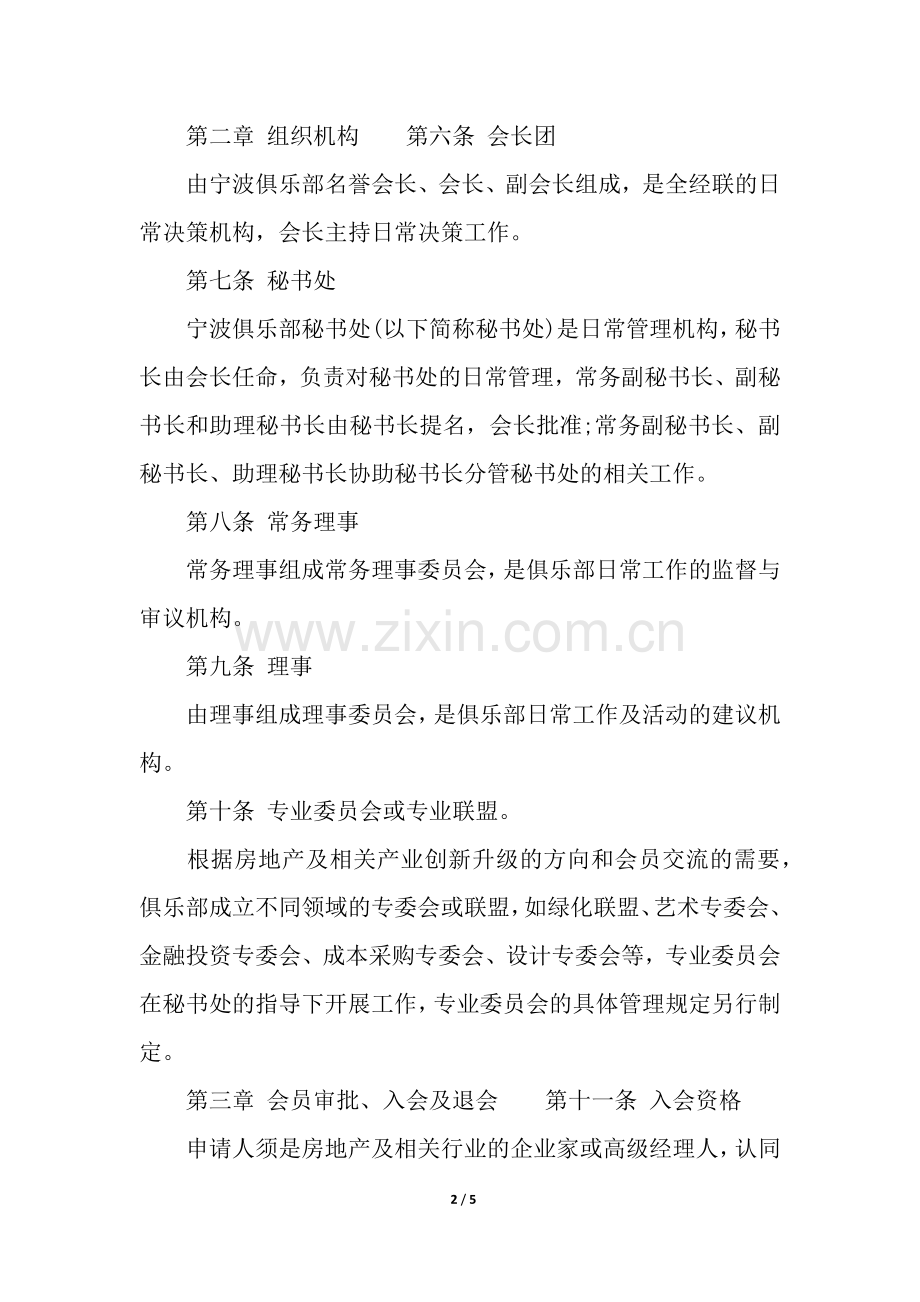 第二章 组织机构 第六条 会长团

由宁波俱乐部名誉会长、会长、副会长组成，是全经联的日常决策机构，会长主持日常决策工作。

第七条 秘书处

宁波俱乐部秘书处(以下简称秘书处)是日常管理机构，秘书长由会长任命，负责对秘书处的日常管理，常务副秘书长、副秘书长和助理秘书长由秘书长提名，会长批准;常务副秘书长、副秘书长、助理秘书长协助秘书长分管秘书处的相关工作。

第八条 常务理事

常务理事组成常务理事委员会，是俱乐部日常工作的监督与审议机构。

www.zixin.com.cn

第九条 理事

由理事组成理事委员会，是俱乐部日常工作及活动的建议机构。

第十条 专业委员会或专业联盟。

根据房地产及相关产业创新升级的方向和会员交流的需要，俱乐部成立不同领域的专委会或联盟，如绿化联盟、艺术专委会、金融投资专委会、成本采购专委会、设计专委会等，专业委员会在秘书处的指导下开展工作，专业委员会的具体管理规定另行制定。

第三章 会员审批、入会及退会 第十一条 入会资格

申请人须是房地产及相关行业的企业家或高级经理人，认同

2 / 5